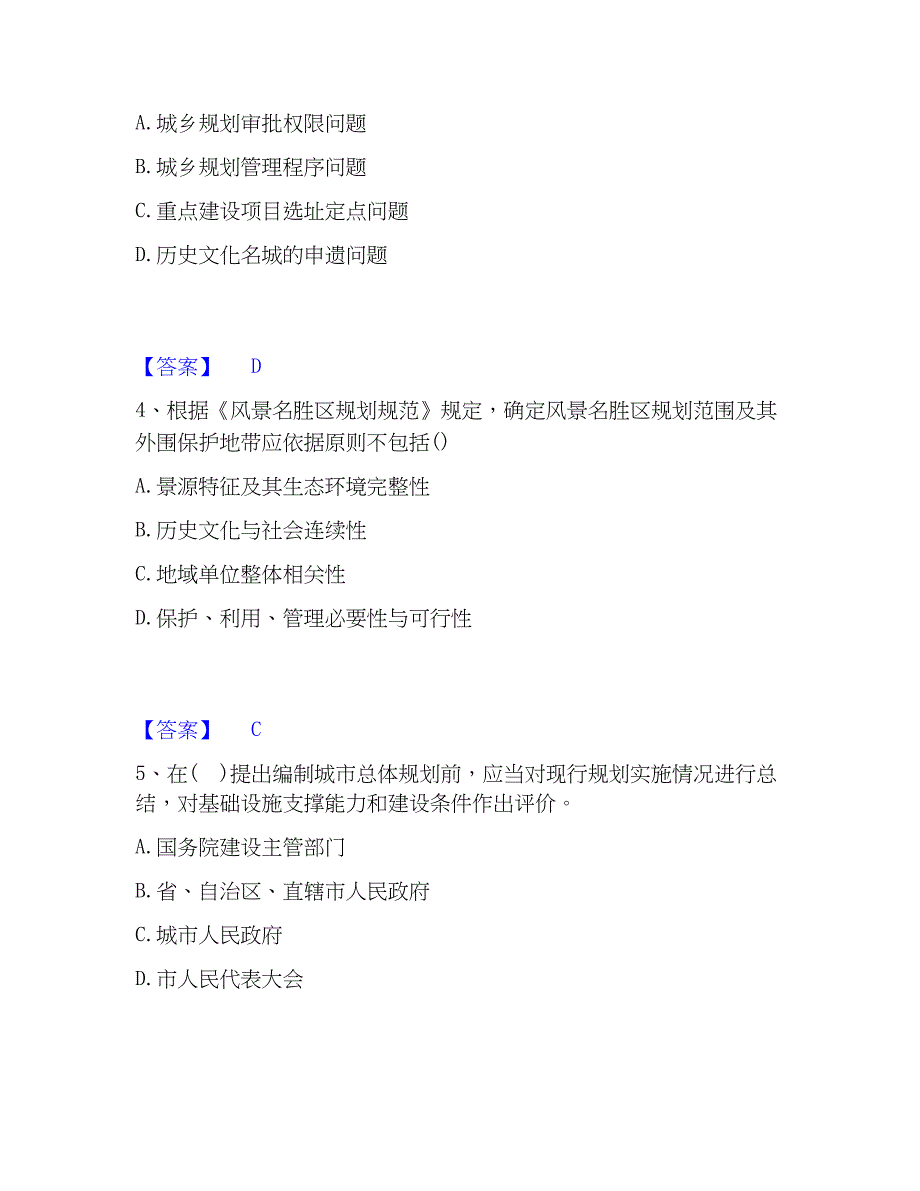 A. 城乡规划审批权限问题

B. 城乡规划管理程序问题

C. 重点建设项目选址定点问题

D. 历史文化名城的申遗问题

【答案】 D

4、根据《风景名胜区规划规范》规定，确定风景名胜区规划范围及其外围保护地带应依据原则不包括()

A. 景源特征及其生态环境完整性

B. 历史文化与社会连续性

C. 地域单位整体相关性

D. 保护、利用、管理必要性与可行性

【答案】 C

5、在( )提出编制城市总体规划前，应当对现行规划实施情况进行总结，对基础设施支撑能力和建设条件作出评价。

A. 国务院建设主管部门

B. 省、自治区、直辖市人民政府

C. 城市人民政府

D. 市人民代表大会